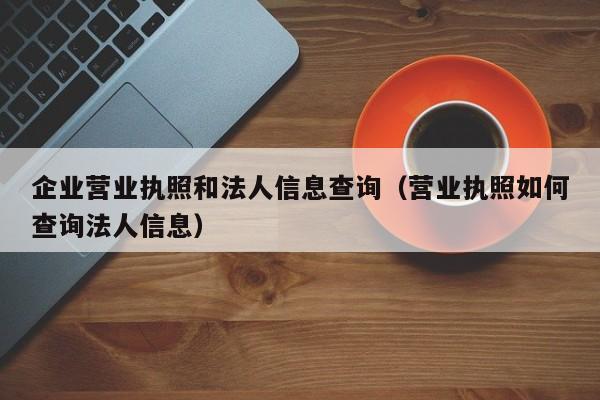 企业营业执照和法人信息查询（营业执照如何查询法人信息）